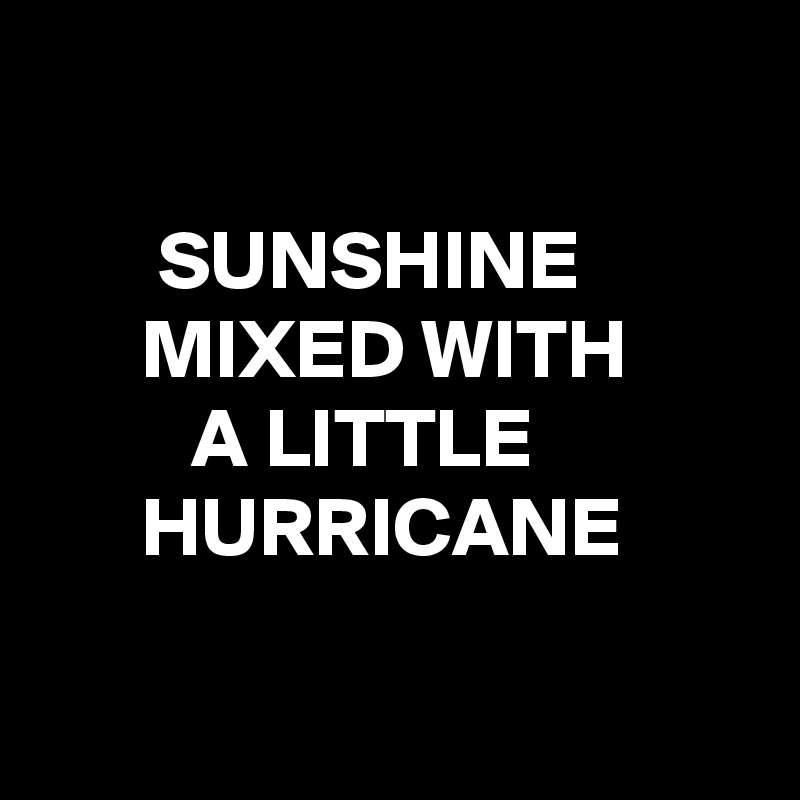 SUNSHINE
MIXED WITH
A LITTLE
HURRICANE